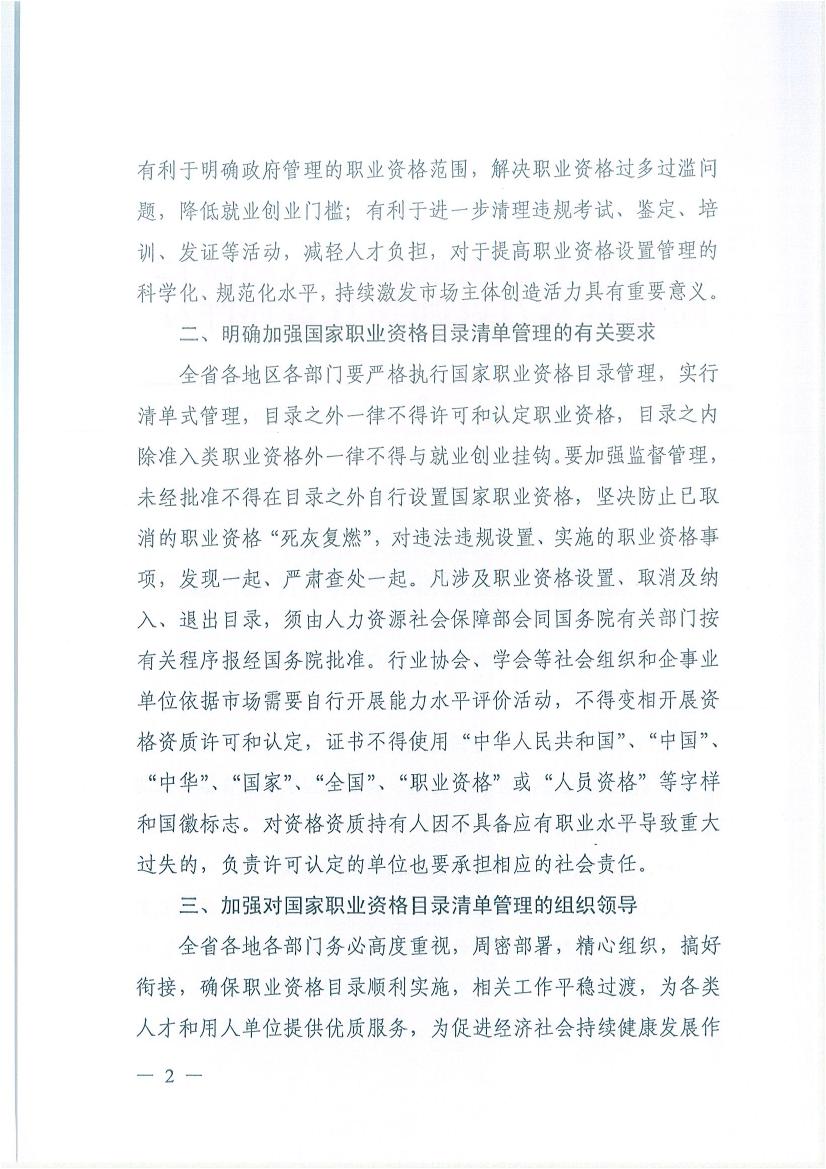 有利于明确政府管理的职业资格范围，解决职业资格过多过滥问题，降低就业创业门槛；有利于进一步清理违规考试、鉴定、培训、发证等活动，减轻人才负担，对于提高职业资格设置管理的科学化、规范化水平，持续激发市场主体创造活力具有重要意义。

二、明确加强国家职业资格目录清单管理的有关要求

全省各地区各部门要严格执行国家职业资格目录管理，实行清单式管理，目录之外一律不得许可和认定职业资格，目录之内除准入类职业资格外一律不得与就业创业挂钩。要加强监督管理，未经批准不得在目录之外自行设置国家职业资格，坚决防止已取消的职业资格“死灰复燃”，对违法违规设置、实施的职业资格事项，发现一起、严肃查处一起。凡涉及职业资格设置、取消及纳入、退出目录，须由人力资源社会保障部会同国务院有关部门按有关程序报经国务院批准。行业协会、学会等社会组织和企事业单位依据市场需要自行开展能力水平评价活动，不得变相开展资格资质许可和认定，证书不得使用“中华人民共和国”、“中国”、“中华”、“国家”、“全国”、“职业资格”或“人员资格”等字样和国徽标志。对资格资质持有人因不具备应有职业水平导致重大过失的，负责许可认定的单位也要承担相应的社会责任。

三、加强对国家职业资格目录清单管理的组织领导

全省各地各部门务必高度重视，周密部署，精心组织，搞好衔接，确保职业资格目录顺利实施，相关工作平稳过渡，为各类人才和用人单位提供优质服务，为促进经济社会持续健康发展作

— 2 —